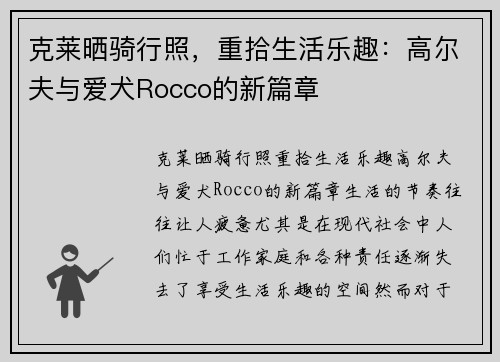 克莱晒骑行照，重拾生活乐趣：高尔夫与爱犬Rocco的新篇章

克莱晒骑行照重拾生活乐趣高尔夫与爱犬Rocco的新篇章生活的节奏往往让人疲惫尤其是在现代社会中人们忙于工作家庭和各种责任逐渐失去了享受生活乐趣的空间然而对于